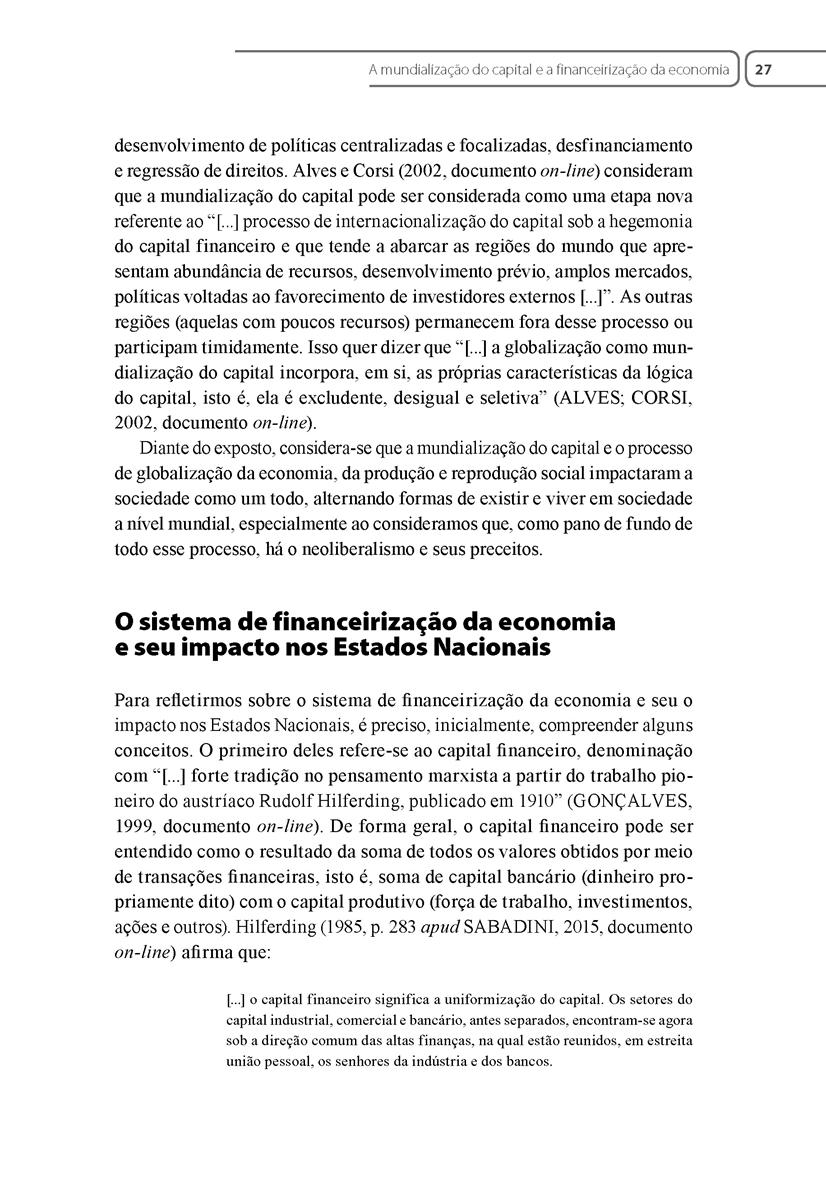 A mundialização do capital e a financeirização da economia 27

desenvolvimento de políticas centralizadas e focalizadas, desfinanciamento e regressão de direitos. Alves e Corsi (2002, documento on-line) consideram que a mundialização do capital pode ser considerada como uma etapa nova referente ao "[...] processo de internacionalização do capital sob a hegemonia do capital financeiro e que tende a abarcar as regiões do mundo que apresentam abundância de recursos, desenvolvimento prévio, amplos mercados, políticas voltadas ao favorecimento de investidores externos [...]". As outras regiões (aquelas com poucos recursos) permanecem fora desse processo ou participam timidamente. Isso quer dizer que "[...] a globalização como mundialização do capital incorpora, em si, as próprias características da lógica do capital, isto é, ela é excludente, desigual e seletiva" (ALVES; CORSI, 2002, documento on-line).

Diante do exposto, considera-se que a mundialização do capital e o processo de globalização da economia, da produção e reprodução social impactaram a sociedade como um todo, alternando formas de existir e viver em sociedade a nível mundial, especialmente ao consideramos que, como pano de fundo de todo esse processo, há o neoliberalismo e seus preceitos.

O sistema de financeirização da economia
e seu impacto nos Estados Nacionais

Para refletirmos sobre o sistema de financeirização da economia e seu o impacto nos Estados Nacionais, é preciso, inicialmente, compreender alguns conceitos. O primeiro deles refere-se ao capital financeiro, denominação com "[...] forte tradição no pensamento marxista a partir do trabalho pioneiro do austríaco Rudolf Hilferding, publicado em 1910" (GONÇALVES, 1999, documento on-line). De forma geral, o capital financeiro pode ser entendido como o resultado da soma de todos os valores obtidos por meio de transações financeiras, isto é, soma de capital bancário (dinheiro propriamente dito) com o capital produtivo (força de trabalho, investimentos, ações e outros). Hilferding (1985, p. 283 apud SABADINI, 2015, documento on-line) afirma que:

[...] o capital financeiro significa a uniformização do capital. Os setores do capital industrial, comercial e bancário, antes separados, encontram-se agora sob a direção comum das altas finanças, na qual estão reunidos, em estreita união pessoal, os senhores da indústria e dos bancos.